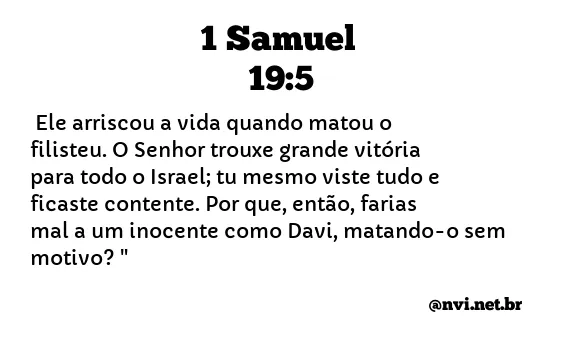 1 Samuel
19:5

Ele arriscou a vida quando matou o filisteu. O Senhor trouxe grande vitória para todo o Israel; tu mesmo viste tudo e ficaste contente. Por que, então, farias mal a um inocente como Davi, matando-o sem motivo? "

@nvi.net.br